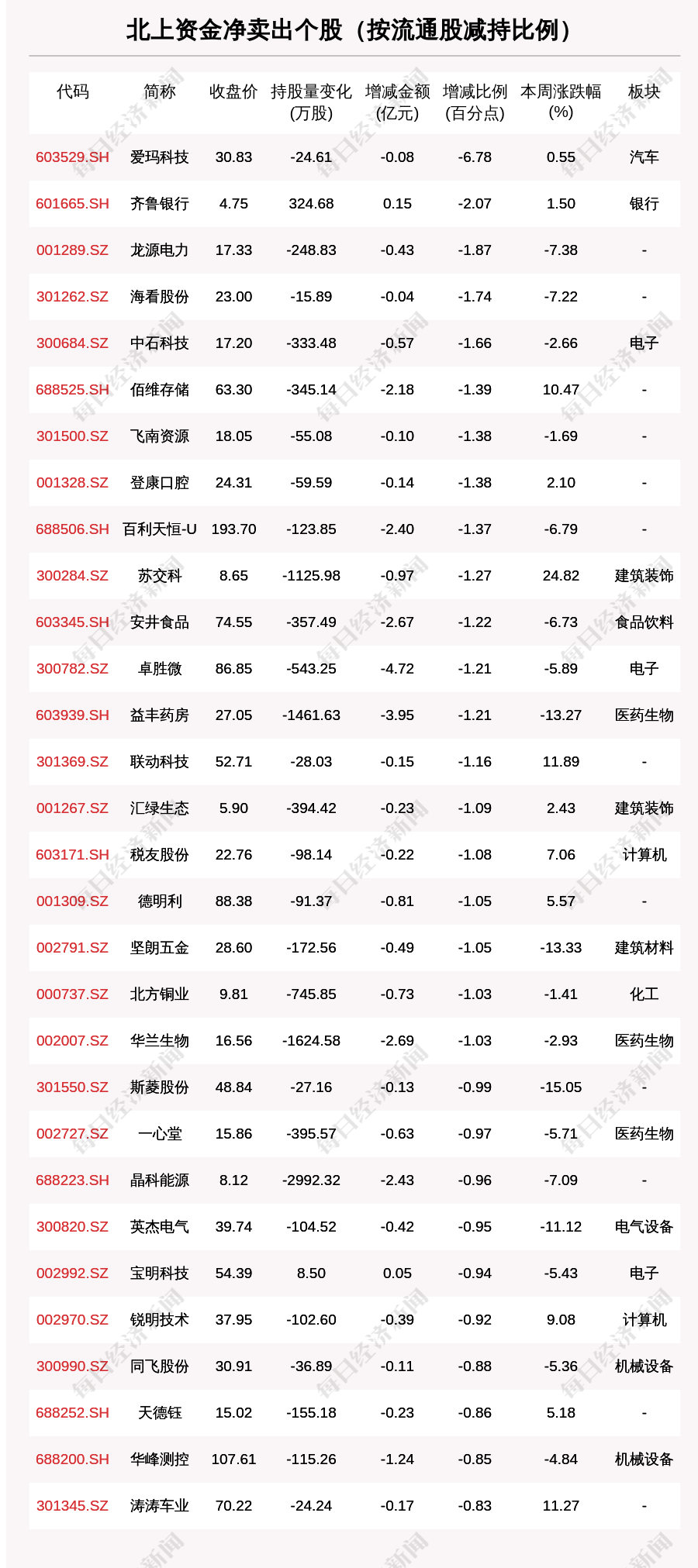 北上资金净卖出个股（按流通股减持比例）

| 代码 | 简称 | 收盘价 | 持股量变化(万股) | 增减金额(亿元) | 增减比例(百分点) | 本周涨跌幅(%) | 板块 |
|---|---|---|---|---|---|---|---|
| 603529.SH | 爱玛科技 | 30.83 | -24.61 | -0.08 | -6.78 | 0.55 | 汽车 |
| 601665.SH | 齐鲁银行 | 4.75 | 324.68 | 0.15 | -2.07 | 1.50 | 银行 |
| 001289.SZ | 龙源电力 | 17.33 | -248.83 | -0.43 | -1.87 | -7.38 | - |
| 301262.SZ | 海看股份 | 23.00 | -15.89 | -0.04 | -1.74 | -7.22 | - |
| 300684.SZ | 中石科技 | 17.20 | -333.48 | -0.57 | -1.66 | -2.66 | 电子 |
| 688525.SH | 佰维存储 | 63.30 | -345.14 | -2.18 | -1.39 | 10.47 | - |
| 301500.SZ | 飞南资源 | 18.05 | -55.08 | -0.10 | -1.38 | -1.69 | - |
| 001328.SZ | 登康口腔 | 24.31 | -59.59 | -0.14 | -1.38 | 2.10 | - |
| 688506.SH | 百利天恒-U | 193.70 | -123.85 | -2.40 | -1.37 | -6.79 | - |
| 300284.SZ | 苏交科 | 8.65 | -1125.98 | -0.97 | -1.27 | 24.82 | 建筑装饰 |
| 603345.SH | 安井食品 | 74.55 | -357.49 | -2.67 | -1.22 | -6.73 | 食品饮料 |
| 300782.SZ | 卓胜微 | 86.85 | -543.25 | -4.72 | -1.21 | -5.89 | 电子 |
| 603939.SH | 益丰药房 | 27.05 | -1461.63 | -3.95 | -1.21 | -13.27 | 医药生物 |
| 301369.SZ | 联动科技 | 52.71 | -28.03 | -0.15 | -1.16 | 11.89 | - |
| 001267.SZ | 汇绿生态 | 5.90 | -394.42 | -0.23 | -1.09 | 2.43 | 建筑装饰 |
| 603171.SH | 税友股份 | 22.76 | -98.14 | -0.22 | -1.08 | 7.06 | 计算机 |
| 001309.SZ | 德明利 | 88.38 | -91.37 | -0.81 | -1.05 | 5.57 | - |
| 002791.SZ | 坚朗五金 | 28.60 | -172.56 | -0.49 | -1.05 | -13.33 | 建筑材料 |
| 000737.SZ | 北方铜业 | 9.81 | -745.85 | -0.73 | -1.03 | -1.41 | 化工 |
| 002007.SZ | 华兰生物 | 16.56 | -1624.58 | -2.69 | -1.03 | -2.93 | 医药生物 |
| 301550.SZ | 斯菱股份 | 48.84 | -27.16 | -0.13 | -0.99 | -15.05 | - |
| 002727.SZ | 一心堂 | 15.86 | -395.57 | -0.63 | -0.97 | -5.71 | 医药生物 |
| 688223.SH | 晶科能源 | 8.12 | -2992.32 | -2.43 | -0.96 | -7.09 | - |
| 300820.SZ | 英杰电气 | 39.74 | -104.52 | -0.42 | -0.95 | -11.12 | 电气设备 |
| 002992.SZ | 宝明科技 | 54.39 | 8.50 | 0.05 | -0.94 | -5.43 | 电子 |
| 002970.SZ | 锐明技术 | 37.95 | -102.60 | -0.39 | -0.92 | 9.08 | 计算机 |
| 300990.SZ | 同飞股份 | 30.91 | -36.89 | -0.11 | -0.88 | -5.36 | 机械设备 |
| 688252.SH | 天德钰 | 15.02 | -155.18 | -0.23 | -0.86 | 5.18 | - |
| 688200.SH | 华峰测控 | 107.61 | -115.26 | -1.24 | -0.85 | -4.84 | 机械设备 |
| 301345.SZ | 涛涛车业 | 70.22 | -24.24 | -0.17 | -0.83 | 11.27 | - |

每日经济新闻